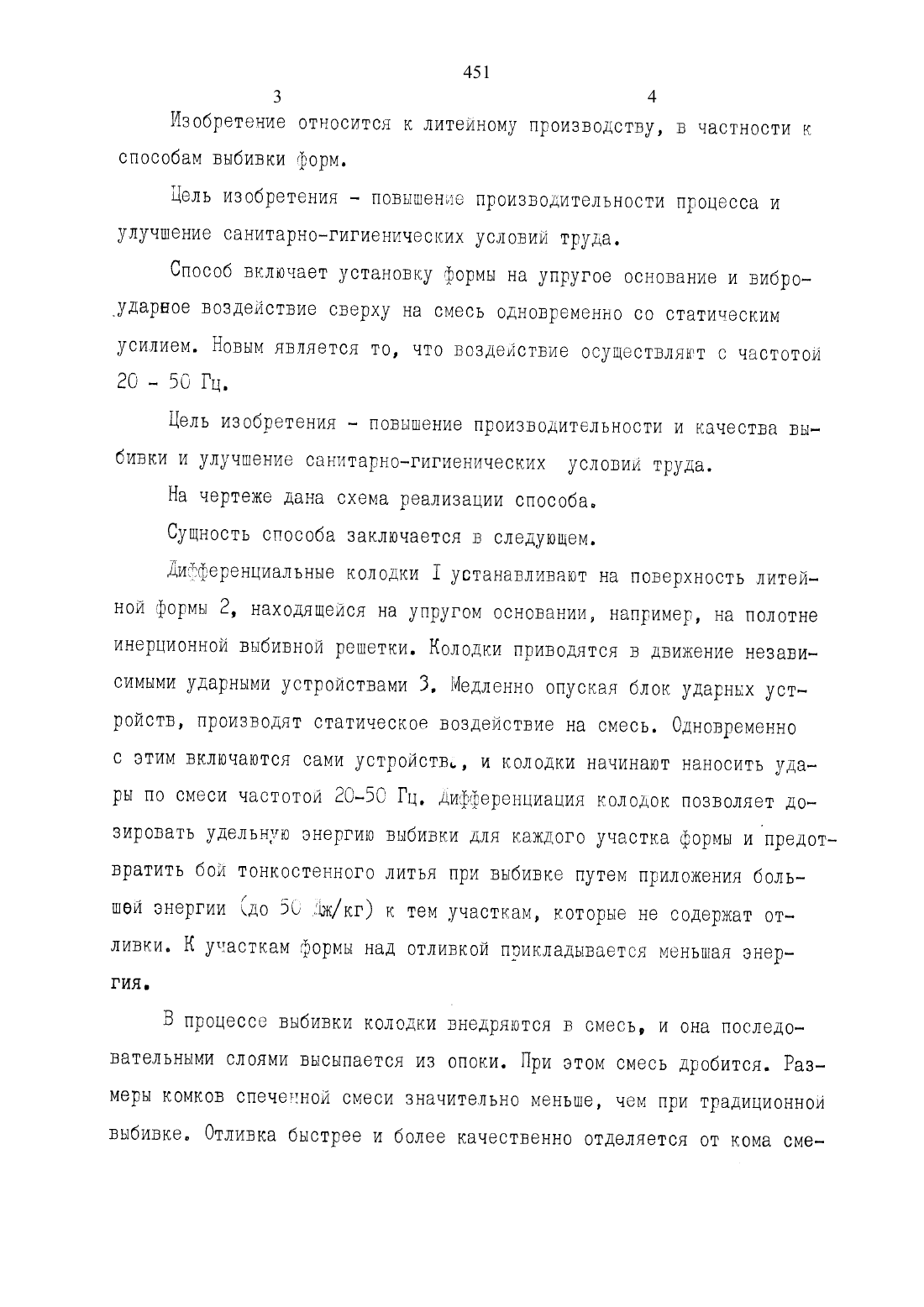 451

3

4

Изобретение относится к литейному производству, в частности к способам выбивки форм.

Цель изобретения - повышение производительности процесса и улучшение санитарно-гигиенических условий труда.

Способ включает установку формы на упругое основание и виброударное воздействие сверху на смесь одновременно со статическим усилием. Новым является то, что воздействие осуществляют с частотой 20 - 50 Гц.

Цель изобретения - повышение производительности и качества выбивки и улучшение санитарно-гигиенических условий труда.

На чертеже дана схема реализации способа.

Сущность способа заключается в следующем.

Дифференциальные колодки I устанавливают на поверхность литейной формы 2, находящейся на упругом основании, например, на полотне инерционной выбивной решетки. Колодки приводятся в движение независимыми ударными устройствами 3. Медленно опуская блок ударных устройств, производят статическое воздействие на смесь. Одновременно с этим включаются сами устройства, и колодки начинают наносить удары по смеси частотой 20-50 Гц. Дифференциация колодок позволяет дозировать удельную энергию выбивки для каждого участка формы и предотвратить бой тонкостенного литья при выбивке путем приложения большей энергии (до 50 Дж/кг) к тем участкам, которые не содержат отливки. К участкам формы над отливкой прикладывается меньшая энергия.

В процессе выбивки колодки внедряются в смесь, и она последовательными слоями высыпается из опоки. При этом смесь дробится. Размеры комков спеченной смеси значительно меньше, чем при традиционной выбивке. Отливка быстрее и более качественно отделяется от кома сме-